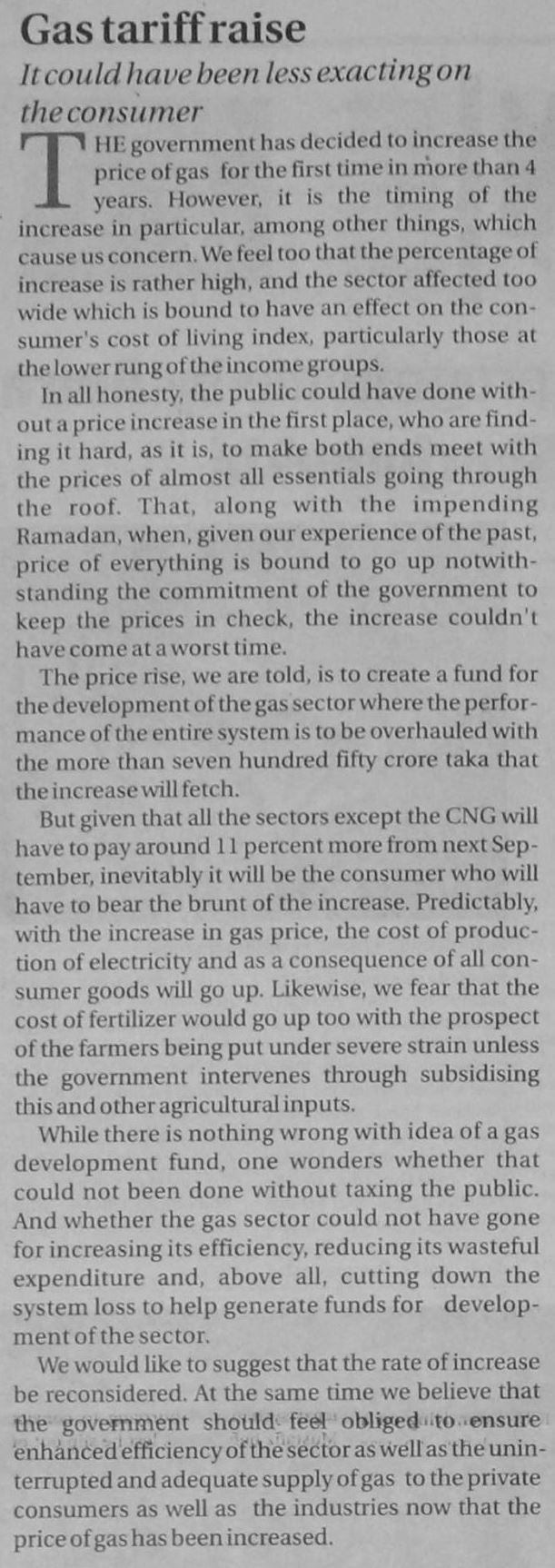 Gas tariff raise

It could have been less exacting on the consumer

THE government has decided to increase the price of gas for the first time in more than 4 years. However, it is the timing of the increase in particular, among other things, which cause us concern. We feel too that the percentage of increase is rather high, and the sector affected too wide which is bound to have an effect on the consumer's cost of living index, particularly those at the lower rung of the income groups.

In all honesty, the public could have done without a price increase in the first place, who are finding it hard, as it is, to make both ends meet with the prices of almost all essentials going through the roof. That, along with the impending Ramadan, when, given our experience of the past, price of everything is bound to go up notwithstanding the commitment of the government to keep the prices in check, the increase couldn't have come at a worst time.

The price rise, we are told, is to create a fund for the development of the gas sector where the performance of the entire system is to be overhauled with the more than seven hundred fifty crore taka that the increase will fetch.

But given that all the sectors except the CNG will have to pay around 11 percent more from next September, inevitably it will be the consumer who will have to bear the brunt of the increase. Predictably, with the increase in gas price, the cost of production of electricity and as a consequence of all consumer goods will go up. Likewise, we fear that the cost of fertilizer would go up too with the prospect of the farmers being put under severe strain unless the government intervenes through subsidising this and other agricultural inputs.

While there is nothing wrong with idea of a gas development fund, one wonders whether that could not been done without taxing the public. And whether the gas sector could not have gone for increasing its efficiency, reducing its wasteful expenditure and, above all, cutting down the system loss to help generate funds for development of the sector.

We would like to suggest that the rate of increase be reconsidered. At the same time we believe that the government should feel obliged to ensure enhanced efficiency of the sector as well as the uninterrupted and adequate supply of gas to the private consumers as well as the industries now that the price of gas has been increased.